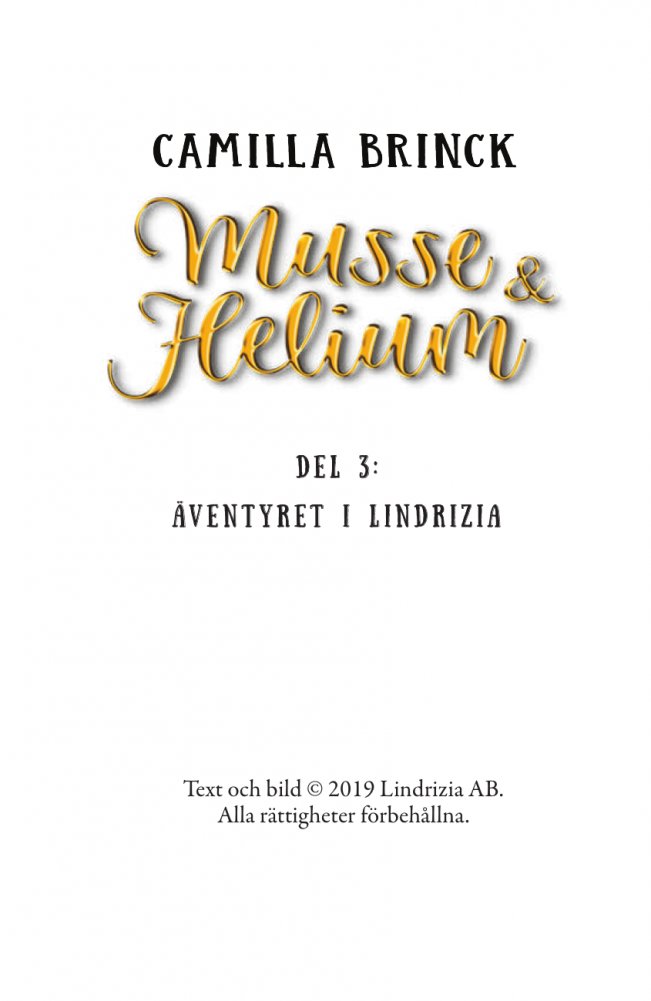 CAMILLA BRINCK

Musse &
Helium

DEL 3:
ÄVENTYRET I LINDRIZIA

Text och bild © 2019 Lindrizia AB.
Alla rättigheter förbehållna.